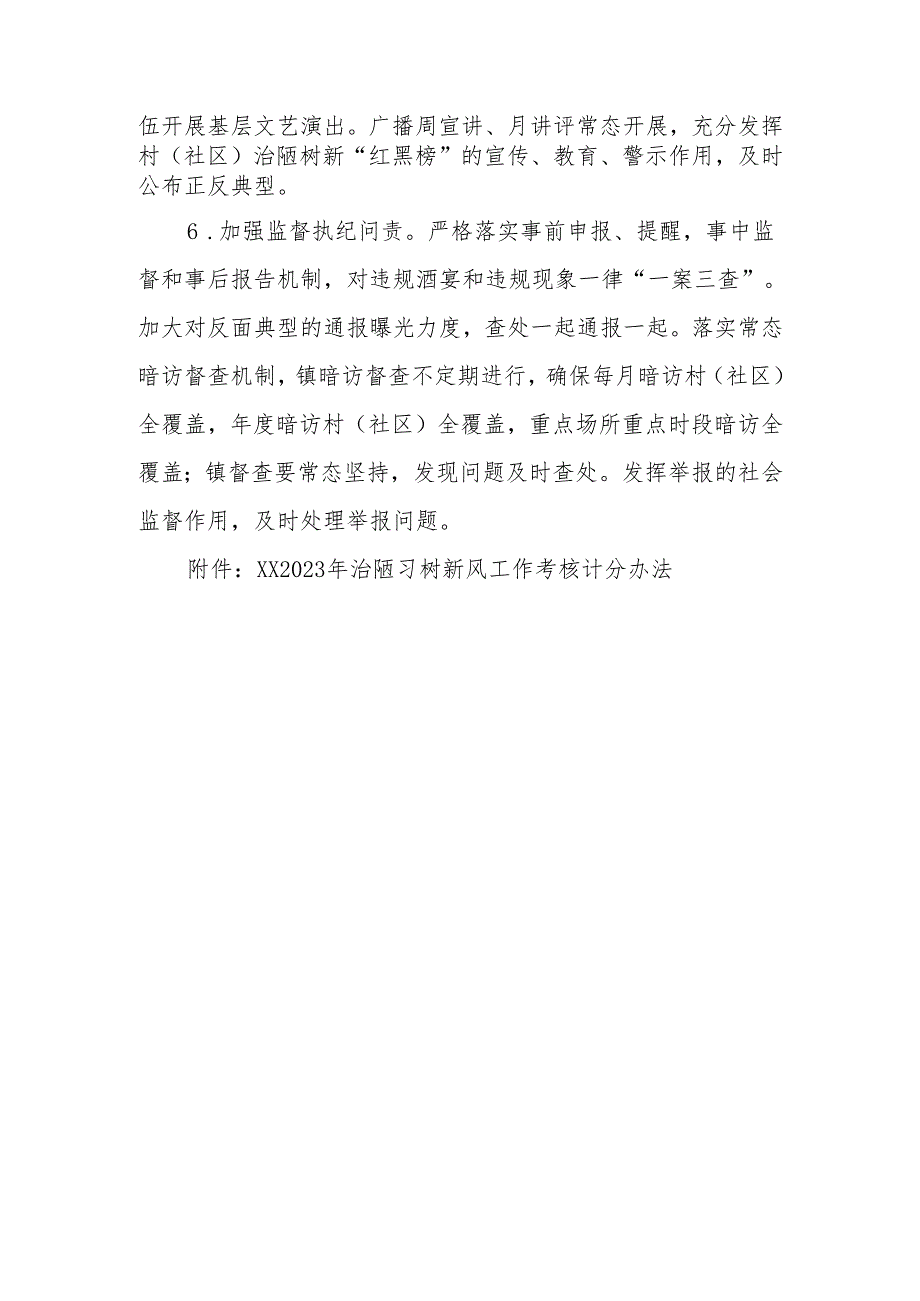 伍开展基层文艺演出。广播周宣讲、月讲评常态开展，充分发挥村（社区）治陋树新“红黑榜”的宣传、教育、警示作用，及时公布正反典型。

6.加强监督执纪问责。严格落实事前申报、提醒，事中监督和事后报告机制，对违规酒宴和违规现象一律“一案三查”。加大对反面典型的通报曝光力度，查处一起通报一起。落实常态暗访督查机制，镇暗访督查不定期进行，确保每月暗访村（社区）全覆盖，年度暗访村（社区）全覆盖，重点场所重点时段暗访全覆盖；镇督查要常态坚持，发现问题及时查处。发挥举报的社会监督作用，及时处理举报问题。

附件：XX2023年治陋习树新风工作考核计分办法